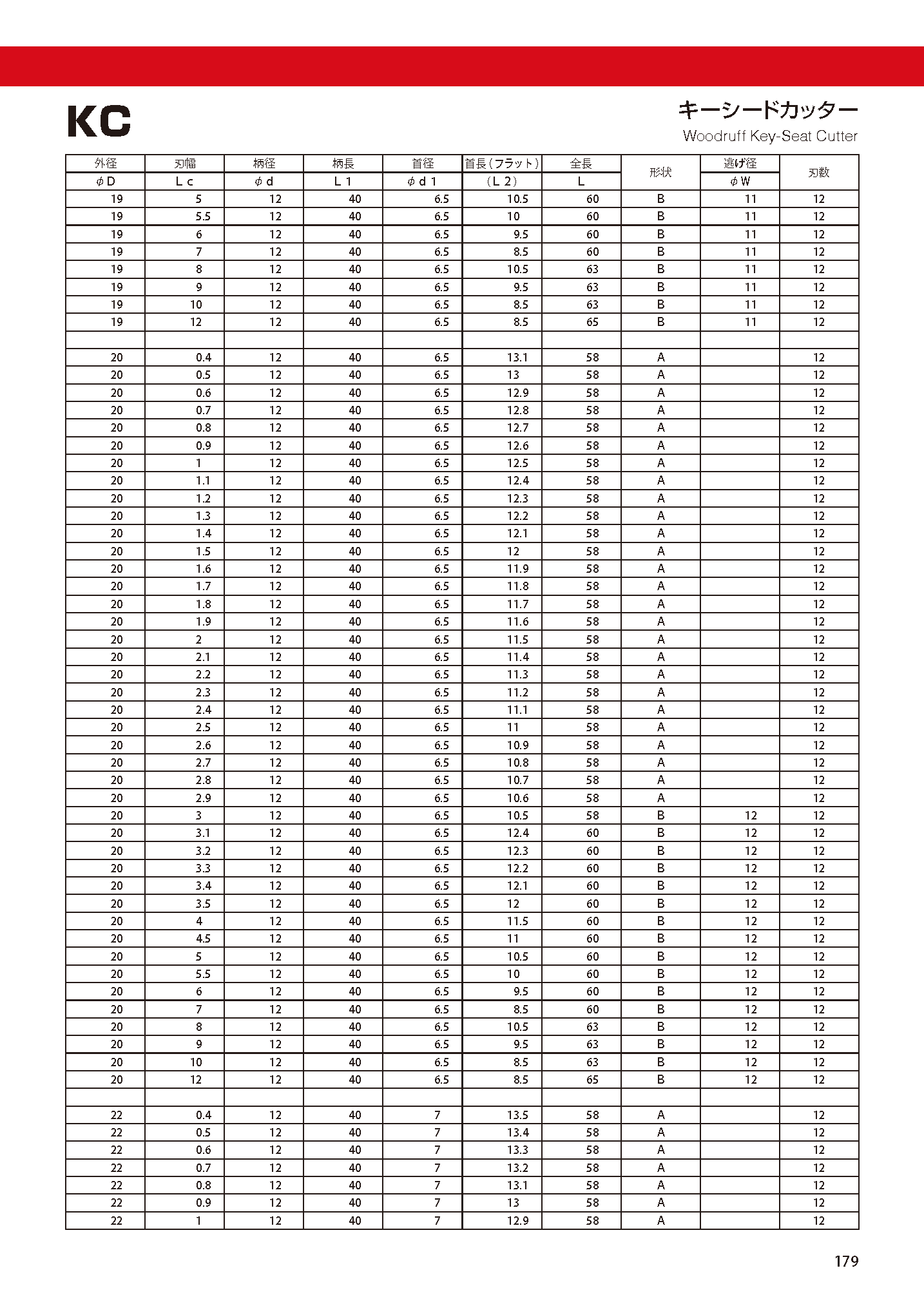 KC

キーシードカッター
Woodruff Key-Seat Cutter

| 外径 | 刃幅 | 柄径 | 柄長 | 首径 | 首長（フラット） | 全長 | 形状 | 逃げ径 | 刃数 |
|---|---|---|---|---|---|---|---|---|---|
| φD | Lc | φd | L1 | φd1 | （L2） | L | | φW | |
| 19 | 5 | 12 | 40 | 6.5 | 10.5 | 60 | B | 11 | 12 |
| 19 | 5.5 | 12 | 40 | 6.5 | 10 | 60 | B | 11 | 12 |
| 19 | 6 | 12 | 40 | 6.5 | 9.5 | 60 | B | 11 | 12 |
| 19 | 7 | 12 | 40 | 6.5 | 8.5 | 60 | B | 11 | 12 |
| 19 | 8 | 12 | 40 | 6.5 | 10.5 | 63 | B | 11 | 12 |
| 19 | 9 | 12 | 40 | 6.5 | 9.5 | 63 | B | 11 | 12 |
| 19 | 10 | 12 | 40 | 6.5 | 8.5 | 63 | B | 11 | 12 |
| 19 | 12 | 12 | 40 | 6.5 | 8.5 | 65 | B | 11 | 12 |
| | | | | | | | | | |
| 20 | 0.4 | 12 | 40 | 6.5 | 13.1 | 58 | A | | 12 |
| 20 | 0.5 | 12 | 40 | 6.5 | 13 | 58 | A | | 12 |
| 20 | 0.6 | 12 | 40 | 6.5 | 12.9 | 58 | A | | 12 |
| 20 | 0.7 | 12 | 40 | 6.5 | 12.8 | 58 | A | | 12 |
| 20 | 0.8 | 12 | 40 | 6.5 | 12.7 | 58 | A | | 12 |
| 20 | 0.9 | 12 | 40 | 6.5 | 12.6 | 58 | A | | 12 |
| 20 | 1 | 12 | 40 | 6.5 | 12.5 | 58 | A | | 12 |
| 20 | 1.1 | 12 | 40 | 6.5 | 12.4 | 58 | A | | 12 |
| 20 | 1.2 | 12 | 40 | 6.5 | 12.3 | 58 | A | | 12 |
| 20 | 1.3 | 12 | 40 | 6.5 | 12.2 | 58 | A | | 12 |
| 20 | 1.4 | 12 | 40 | 6.5 | 12.1 | 58 | A | | 12 |
| 20 | 1.5 | 12 | 40 | 6.5 | 12 | 58 | A | | 12 |
| 20 | 1.6 | 12 | 40 | 6.5 | 11.9 | 58 | A | | 12 |
| 20 | 1.7 | 12 | 40 | 6.5 | 11.8 | 58 | A | | 12 |
| 20 | 1.8 | 12 | 40 | 6.5 | 11.7 | 58 | A | | 12 |
| 20 | 1.9 | 12 | 40 | 6.5 | 11.6 | 58 | A | | 12 |
| 20 | 2 | 12 | 40 | 6.5 | 11.5 | 58 | A | | 12 |
| 20 | 2.1 | 12 | 40 | 6.5 | 11.4 | 58 | A | | 12 |
| 20 | 2.2 | 12 | 40 | 6.5 | 11.3 | 58 | A | | 12 |
| 20 | 2.3 | 12 | 40 | 6.5 | 11.2 | 58 | A | | 12 |
| 20 | 2.4 | 12 | 40 | 6.5 | 11.1 | 58 | A | | 12 |
| 20 | 2.5 | 12 | 40 | 6.5 | 11 | 58 | A | | 12 |
| 20 | 2.6 | 12 | 40 | 6.5 | 10.9 | 58 | A | | 12 |
| 20 | 2.7 | 12 | 40 | 6.5 | 10.8 | 58 | A | | 12 |
| 20 | 2.8 | 12 | 40 | 6.5 | 10.7 | 58 | A | | 12 |
| 20 | 2.9 | 12 | 40 | 6.5 | 10.6 | 58 | A | | 12 |
| 20 | 3 | 12 | 40 | 6.5 | 10.5 | 58 | B | 12 | 12 |
| 20 | 3.1 | 12 | 40 | 6.5 | 12.4 | 60 | B | 12 | 12 |
| 20 | 3.2 | 12 | 40 | 6.5 | 12.3 | 60 | B | 12 | 12 |
| 20 | 3.3 | 12 | 40 | 6.5 | 12.2 | 60 | B | 12 | 12 |
| 20 | 3.4 | 12 | 40 | 6.5 | 12.1 | 60 | B | 12 | 12 |
| 20 | 3.5 | 12 | 40 | 6.5 | 12 | 60 | B | 12 | 12 |
| 20 | 4 | 12 | 40 | 6.5 | 11.5 | 60 | B | 12 | 12 |
| 20 | 4.5 | 12 | 40 | 6.5 | 11 | 60 | B | 12 | 12 |
| 20 | 5 | 12 | 40 | 6.5 | 10.5 | 60 | B | 12 | 12 |
| 20 | 5.5 | 12 | 40 | 6.5 | 10 | 60 | B | 12 | 12 |
| 20 | 6 | 12 | 40 | 6.5 | 9.5 | 60 | B | 12 | 12 |
| 20 | 7 | 12 | 40 | 6.5 | 8.5 | 60 | B | 12 | 12 |
| 20 | 8 | 12 | 40 | 6.5 | 10.5 | 63 | B | 12 | 12 |
| 20 | 9 | 12 | 40 | 6.5 | 9.5 | 63 | B | 12 | 12 |
| 20 | 10 | 12 | 40 | 6.5 | 8.5 | 63 | B | 12 | 12 |
| 20 | 12 | 12 | 40 | 6.5 | 8.5 | 65 | B | 12 | 12 |
| | | | | | | | | | |
| 22 | 0.4 | 12 | 40 | 7 | 13.5 | 58 | A | | 12 |
| 22 | 0.5 | 12 | 40 | 7 | 13.4 | 58 | A | | 12 |
| 22 | 0.6 | 12 | 40 | 7 | 13.3 | 58 | A | | 12 |
| 22 | 0.7 | 12 | 40 | 7 | 13.2 | 58 | A | | 12 |
| 22 | 0.8 | 12 | 40 | 7 | 13.1 | 58 | A | | 12 |
| 22 | 0.9 | 12 | 40 | 7 | 13 | 58 | A | | 12 |
| 22 | 1 | 12 | 40 | 7 | 12.9 | 58 | A | | 12 |

179